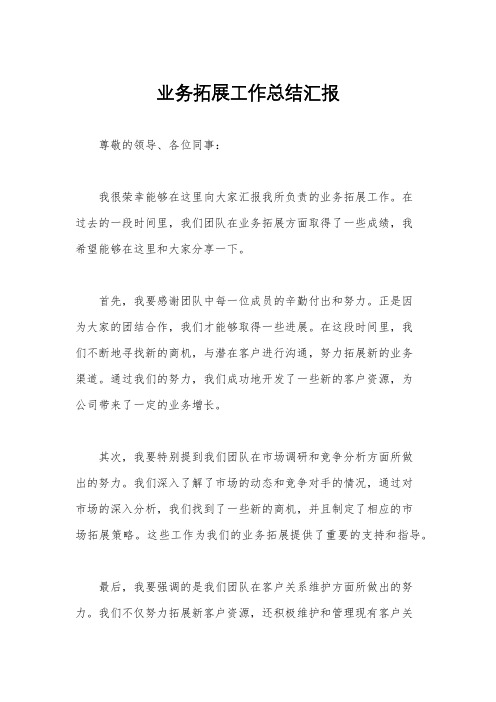 业务拓展工作总结汇报

尊敬的领导、各位同事：

我很荣幸能够在这里向大家汇报我所负责的业务拓展工作。在过去的一段时间里，我们团队在业务拓展方面取得了一些成绩，我希望能够在这里和大家分享一下。

首先，我要感谢团队中每一位成员的辛勤付出和努力。正是因为大家的团结合作，我们才能够取得一些进展。在这段时间里，我们不断地寻找新的商机，与潜在客户进行沟通，努力拓展新的业务渠道。通过我们的努力，我们成功地开发了一些新的客户资源，为公司带来了一定的业务增长。

其次，我要特别提到我们团队在市场调研和竞争分析方面所做出的努力。我们深入了解了市场的动态和竞争对手的情况，通过对市场的深入分析，我们找到了一些新的商机，并且制定了相应的市场拓展策略。这些工作为我们的业务拓展提供了重要的支持和指导。

最后，我要强调的是我们团队在客户关系维护方面所做出的努力。我们不仅努力拓展新客户资源，还积极维护和管理现有客户关